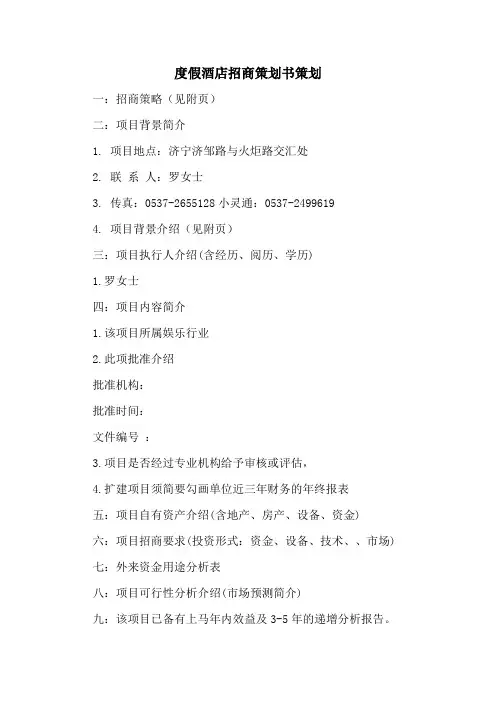 度假酒店招商策划书策划

一：招商策略（见附页）

二：项目背景简介

1. 项目地点：济宁济邹路与火炬路交汇处

2. 联 系 人：罗女士

3. 传真：0537-2655128 小灵通：0537-2499619

4. 项目背景介绍（见附页）

三：项目执行人介绍(含经历、阅历、学历)

1.罗女士

四：项目内容简介

1.该项目所属娱乐行业

2.此项批准介绍

批准机构：

批准时间：

文件编号 ：

3.项目是否经过专业机构给予审核或评估，

4.扩建项目须简要勾画单位近三年财务的年终报表

五：项目自有资产介绍(含地产、房产、设备、资金)

六：项目招商要求(投资形式：资金、设备、技术、、市场)

七：外来资金用途分析表

八：项目可行性分析介绍(市场预测简介)

九：该项目已备有上马年内效益及 3-5 年的递增分析报告。